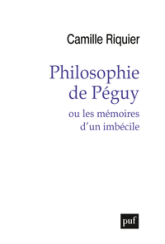 Camille Riquier

Philosophie de Péguy

ou les mémoires d'un imbécile

puf